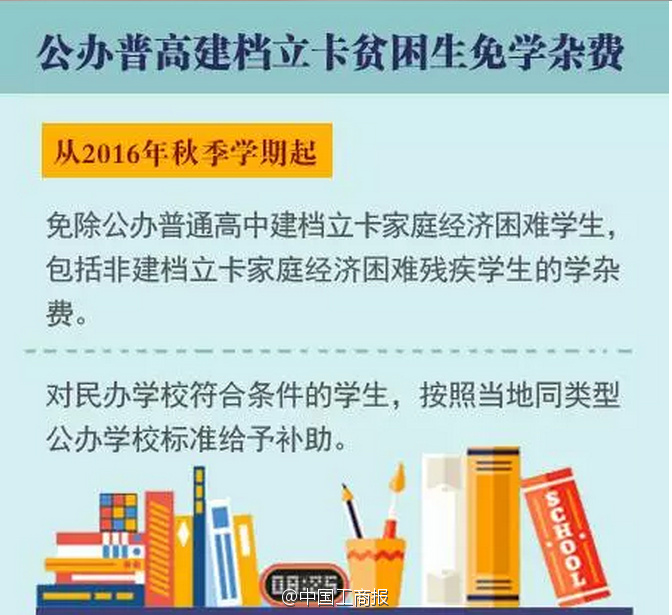 公办普高建档立卡贫困生免学杂费

从2016年秋季学期起

免除公办普通高中建档立卡家庭经济困难学生，包括非建档立卡家庭经济困难残疾学生的学杂费。

对民办学校符合条件的学生，按照当地同类型公办学校标准给予补助。

SCHOOL

@中国工商报